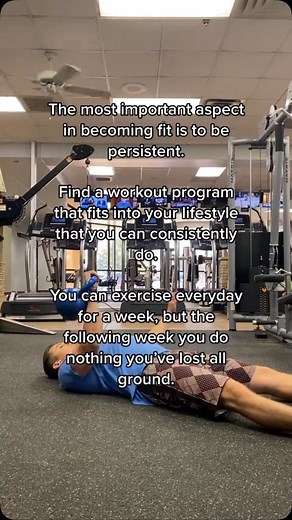 The most important aspect in becoming fit is to be persistent.

Find a workout program that fits into your lifestyle that you can consistently do.

You can exercise everyday for a week, but the following week you do nothing you've lost all ground.